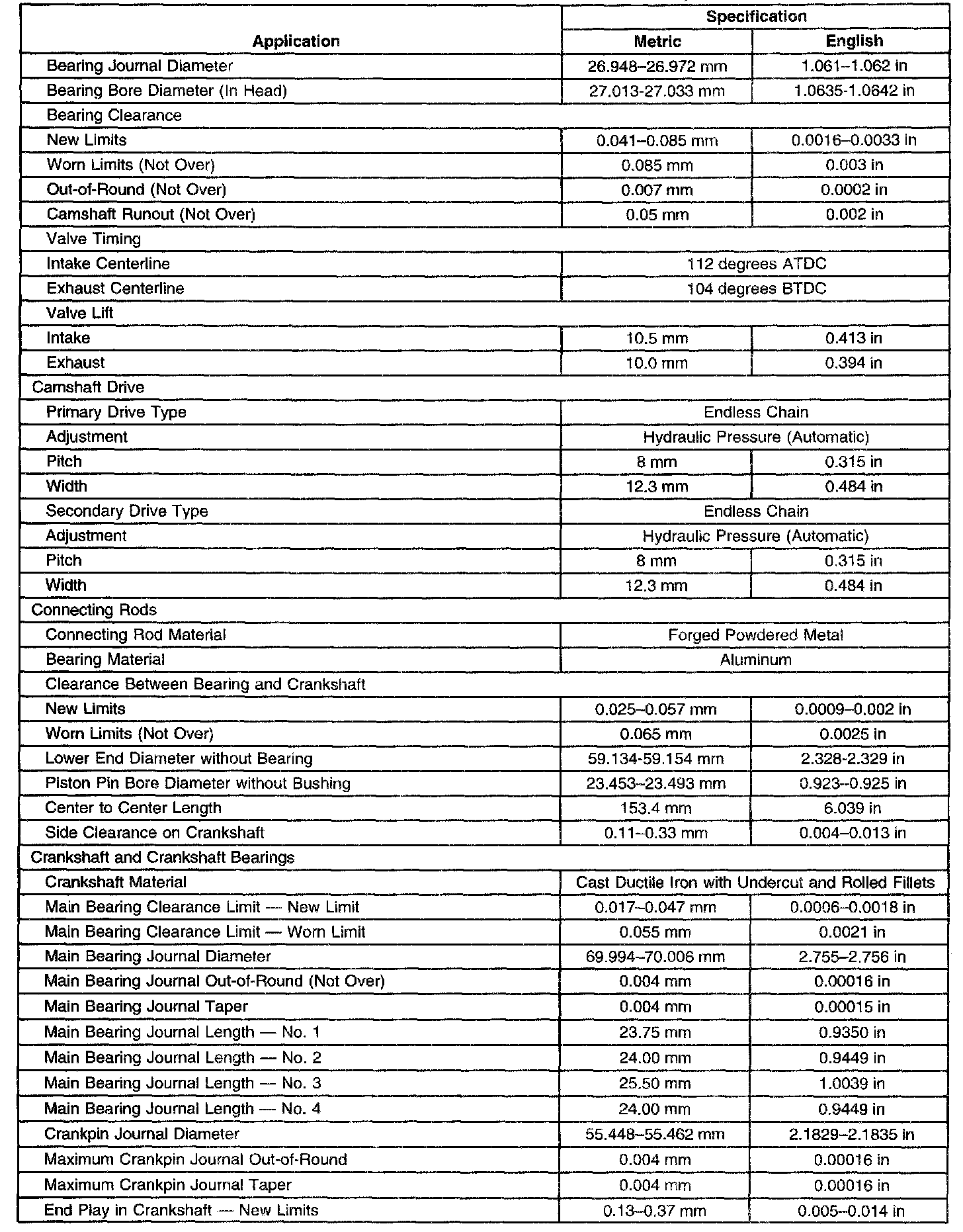 | Application | Specification | |
|---|---|---|
| | Metric | English |
| Bearing Journal Diameter | 26.948–26.972 mm | 1.061–1.062 in |
| Bearing Bore Diameter (In Head) | 27.013-27.033 mm | 1.0635-1.0642 in |
| Bearing Clearance | | |
| New Limits | 0.041–0.085 mm | 0.0016–0.0033 in |
| Worn Limits (Not Over) | 0.085 mm | 0.003 in |
| Out-of-Round (Not Over) | 0.007 mm | 0.0002 in |
| Camshaft Runout (Not Over) | 0.05 mm | 0.002 in |
| Valve Timing | | |
| Intake Centerline | 112 degrees ATDC | |
| Exhaust Centerline | 104 degrees BTDC | |
| Valve Lift | | |
| Intake | 10.5 mm | 0.413 in |
| Exhaust | 10.0 mm | 0.394 in |
| Camshaft Drive | | |
| Primary Drive Type | Endless Chain | |
| Adjustment | Hydraulic Pressure (Automatic) | |
| Pitch | 8 mm | 0.315 in |
| Width | 12.3 mm | 0.484 in |
| Secondary Drive Type | Endless Chain | |
| Adjustment | Hydraulic Pressure (Automatic) | |
| Pitch | 8 mm | 0.315 in |
| Width | 12.3 mm | 0.484 in |
| Connecting Rods | | |
| Connecting Rod Material | Forged Powdered Metal | |
| Bearing Material | Aluminum | |
| Clearance Between Bearing and Crankshaft | | |
| New Limits | 0.025–0.057 mm | 0.0009–0.002 in |
| Worn Limits (Not Over) | 0.065 mm | 0.0025 in |
| Lower End Diameter without Bearing | 59.134-59.154 mm | 2.328-2.329 in |
| Piston Pin Bore Diameter without Bushing | 23.453–23.493 mm | 0.923–0.925 in |
| Center to Center Length | 153.4 mm | 6.039 in |
| Side Clearance on Crankshaft | 0.11–0.33 mm | 0.004–0.013 in |
| Crankshaft and Crankshaft Bearings | | |
| Crankshaft Material | Cast Ductile Iron with Undercut and Rolled Fillets | |
| Main Bearing Clearance Limit — New Limit | 0.017–0.047 mm | 0.0006–0.0018 in |
| Main Bearing Clearance Limit — Worn Limit | 0.055 mm | 0.0021 in |
| Main Bearing Journal Diameter | 69.994–70.006 mm | 2.755–2.756 in |
| Main Bearing Journal Out-of-Round (Not Over) | 0.004 mm | 0.00016 in |
| Main Bearing Journal Taper | 0.004 mm | 0.00015 in |
| Main Bearing Journal Length — No. 1 | 23.75 mm | 0.9350 in |
| Main Bearing Journal Length — No. 2 | 24.00 mm | 0.9449 in |
| Main Bearing Journal Length — No. 3 | 25.50 mm | 1.0039 in |
| Main Bearing Journal Length — No. 4 | 24.00 mm | 0.9449 in |
| Crankpin Journal Diameter | 55.448–55.462 mm | 2.1829–2.1835 in |
| Maximum Crankpin Journal Out-of-Round | 0.004 mm | 0.00016 in |
| Maximum Crankpin Journal Taper | 0.004 mm | 0.00016 in |
| End Play in Crankshaft — New Limits | 0.13–0.37 mm | 0.005–0.014 in |